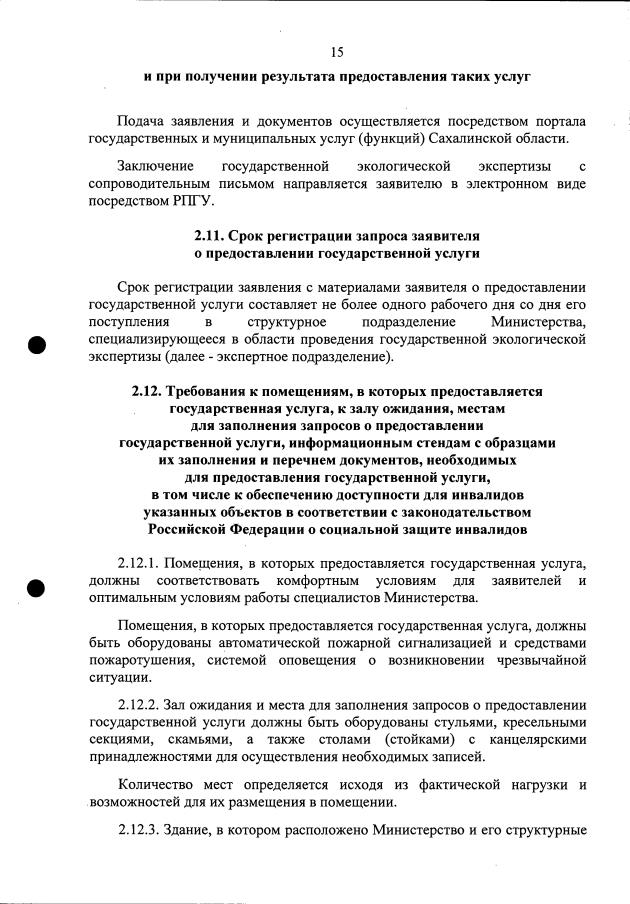 15

и при получении результата предоставления таких услуг

Подача заявления и документов осуществляется посредством портала государственных и муниципальных услуг (функций) Сахалинской области.

Заключение государственной экологической экспертизы с сопроводительным письмом направляется заявителю в электронном виде посредством РПГУ.

2.11. Срок регистрации запроса заявителя о предоставлении государственной услуги

Срок регистрации заявления с материалами заявителя о предоставлении государственной услуги составляет не более одного рабочего дня со дня его поступления в структурное подразделение Министерства, специализирующееся в области проведения государственной экологической экспертизы (далее - экспертное подразделение).

2.12. Требования к помещениям, в которых предоставляется государственная услуга, к залу ожидания, местам для заполнения запросов о предоставлении государственной услуги, информационным стендам с образцами их заполнения и перечнем документов, необходимых для предоставления государственной услуги, в том числе к обеспечению доступности для инвалидов указанных объектов в соответствии с законодательством Российской Федерации о социальной защите инвалидов

2.12.1. Помещения, в которых предоставляется государственная услуга, должны соответствовать комфортным условиям для заявителей и оптимальным условиям работы специалистов Министерства.

Помещения, в которых предоставляется государственная услуга, должны быть оборудованы автоматической пожарной сигнализацией и средствами пожаротушения, системой оповещения о возникновении чрезвычайной ситуации.

2.12.2. Зал ожидания и места для заполнения запросов о предоставлении государственной услуги должны быть оборудованы стульями, кресельными секциями, скамьями, а также столами (стойками) с канцелярскими принадлежностями для осуществления необходимых записей.

Количество мест определяется исходя из фактической нагрузки и возможностей для их размещения в помещении.

2.12.3. Здание, в котором расположено Министерство и его структурные